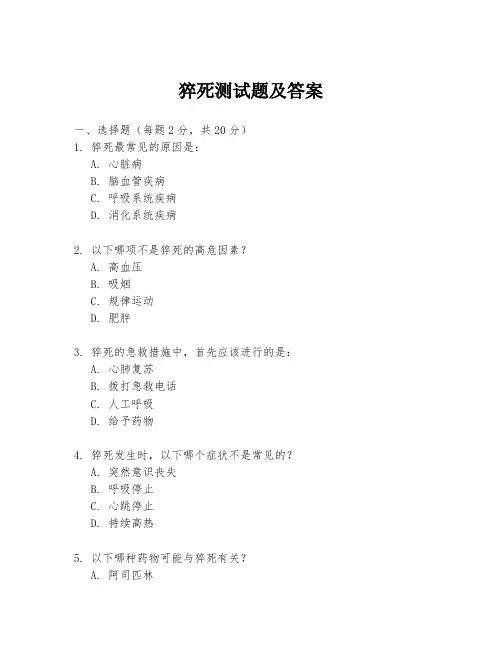 猝死测试题及答案

一、选择题（每题 2 分，共 20 分）

1. 猝死最常见的原因是：
A. 心脏病
B. 脑血管疾病
C. 呼吸系统疾病
D. 消化系统疾病

2. 以下哪项不是猝死的高危因素？
A. 高血压
B. 吸烟
C. 规律运动
D. 肥胖

3. 猝死的急救措施中，首先应该进行的是：
A. 心肺复苏
B. 拨打急救电话
C. 人工呼吸
D. 给予药物

4. 猝死发生时，以下哪个症状不是常见的？
A. 突然意识丧失
B. 呼吸停止
C. 心跳停止
D. 持续高热

5. 以下哪种药物可能与猝死有关？
A. 阿司匹林